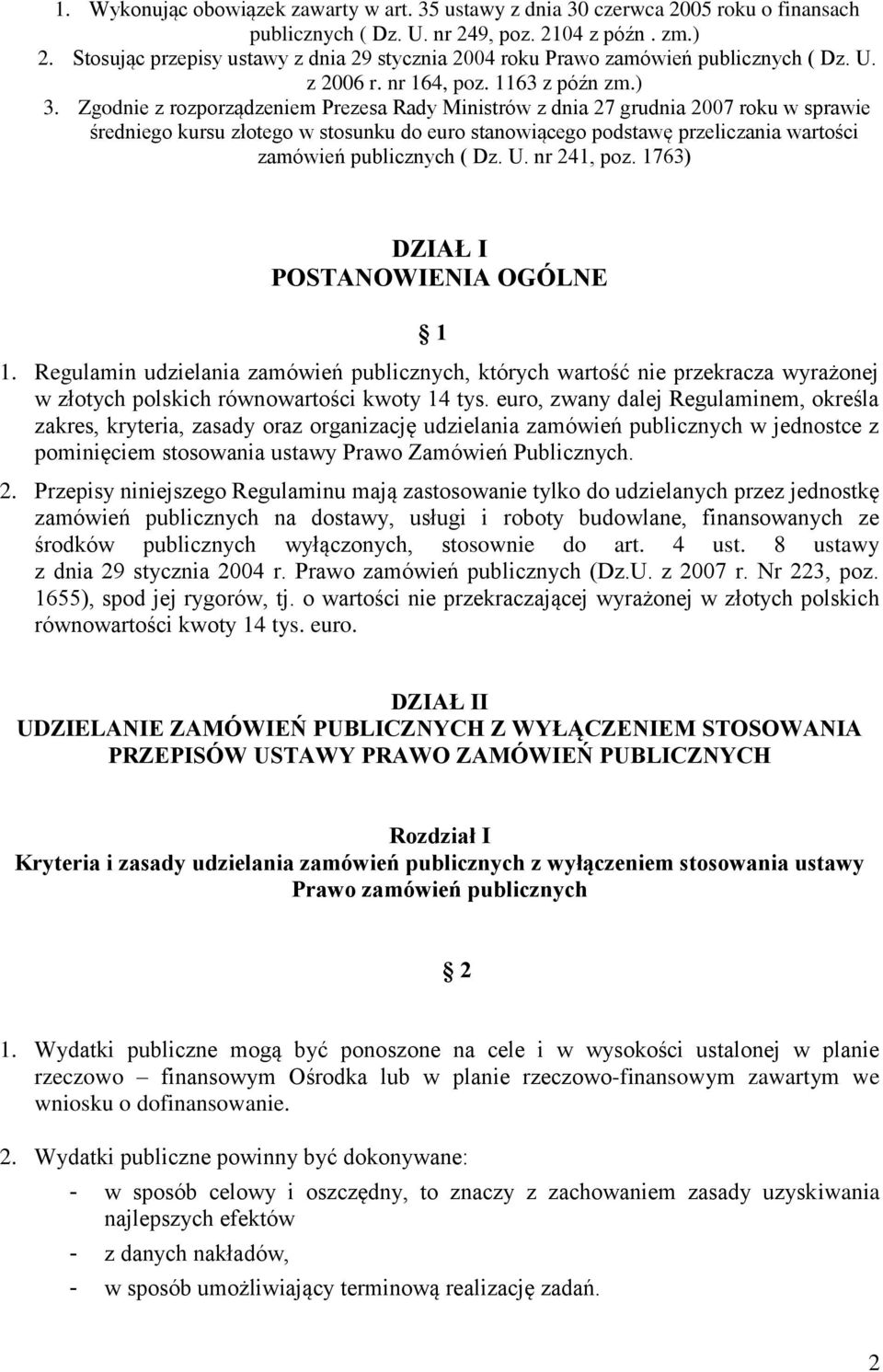 1. Wykonując obowiązek zawarty w art. 35 ustawy z dnia 30 czerwca 2005 roku o finansach publicznych ( Dz. U. nr 249, poz. 2104 z późn . zm.)
2. Stosując przepisy ustawy z dnia 29 stycznia 2004 roku Prawo zamówień publicznych ( Dz. U. z 2006 r. nr 164, poz. 1163 z późn zm.)
3. Zgodnie z rozporządzeniem Prezesa Rady Ministrów z dnia 27 grudnia 2007 roku w sprawie średniego kursu złotego w stosunku do euro stanowiącego podstawę przeliczania wartości zamówień publicznych ( Dz. U. nr 241, poz. 1763)

DZIAŁ I
POSTANOWIENIA OGÓLNE

1

1. Regulamin udzielania zamówień publicznych, których wartość nie przekracza wyrażonej w złotych polskich równowartości kwoty 14 tys. euro, zwany dalej Regulaminem, określa zakres, kryteria, zasady oraz organizację udzielania zamówień publicznych w jednostce z pominięciem stosowania ustawy Prawo Zamówień Publicznych.

2. Przepisy niniejszego Regulaminu mają zastosowanie tylko do udzielanych przez jednostkę zamówień publicznych na dostawy, usługi i roboty budowlane, finansowanych ze środków publicznych wyłączonych, stosownie do art. 4 ust. 8 ustawy z dnia 29 stycznia 2004 r. Prawo zamówień publicznych (Dz.U. z 2007 r. Nr 223, poz. 1655), spod jej rygorów, tj. o wartości nie przekraczającej wyrażonej w złotych polskich równowartości kwoty 14 tys. euro.

DZIAŁ II
UDZIELANIE ZAMÓWIEŃ PUBLICZNYCH Z WYŁĄCZENIEM STOSOWANIA PRZEPISÓW USTAWY PRAWO ZAMÓWIEŃ PUBLICZNYCH

Rozdział I
Kryteria i zasady udzielania zamówień publicznych z wyłączeniem stosowania ustawy Prawo zamówień publicznych

2

1. Wydatki publiczne mogą być ponoszone na cele i w wysokości ustalonej w planie rzeczowo – finansowym Ośrodka lub w planie rzeczowo-finansowym zawartym we wniosku o dofinansowanie.

2. Wydatki publiczne powinny być dokonywane:
- w sposób celowy i oszczędny, to znaczy z zachowaniem zasady uzyskiwania najlepszych efektów
- z danych nakładów,
- w sposób umożliwiający terminową realizację zadań.

2